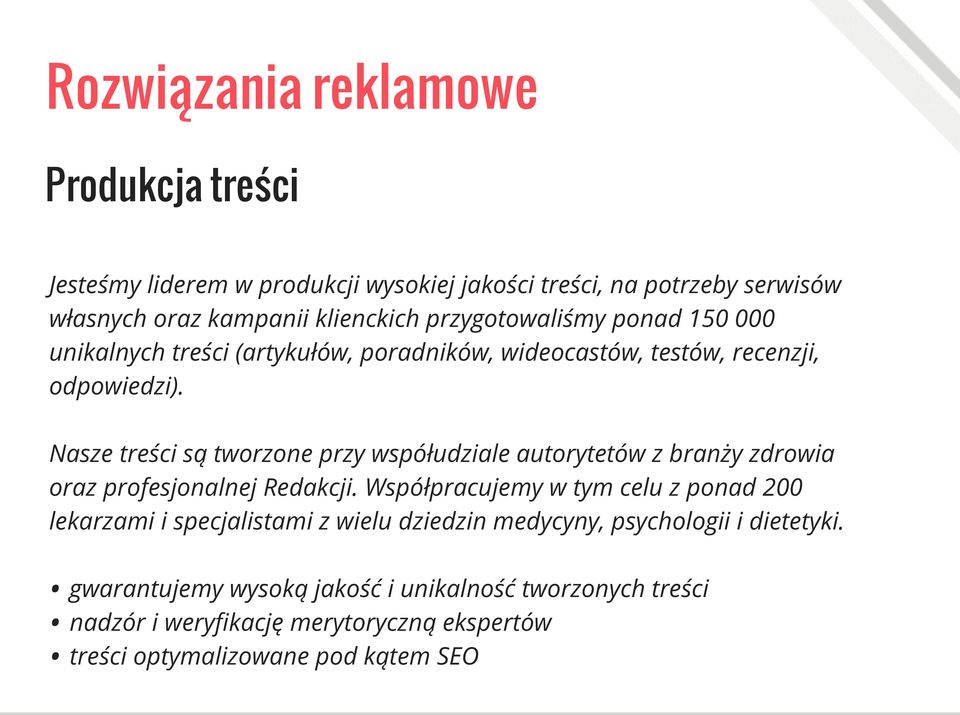 Rozwiązania reklamowe

Produkcja treści

Jesteśmy liderem w produkcji wysokiej jakości treści, na potrzeby serwisów własnych oraz kampanii klienckich przygotowaliśmy ponad 150 000 unikalnych treści (artykułów, poradników, wideocastów, testów, recenzji, odpowiedzi).

Nasze treści są tworzone przy współudziale autorytetów z branży zdrowia oraz profesjonalnej Redakcji. Współpracujemy w tym celu z ponad 200 lekarzami i specjalistami z wielu dziedzin medycyny, psychologii i dietetyki.

• gwarantujemy wysoką jakość i unikalność tworzonych treści
• nadzór i weryfikację merytoryczną ekspertów
• treści optymalizowane pod kątem SEO